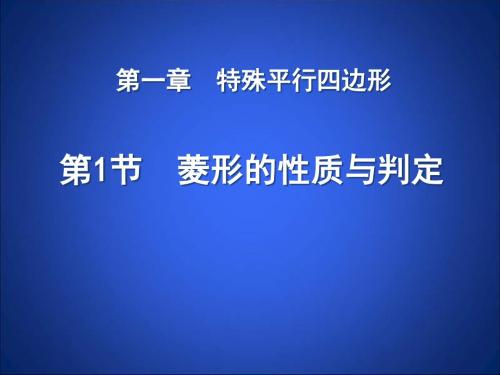 第一章　特殊平行四边形

第1节　菱形的性质与判定